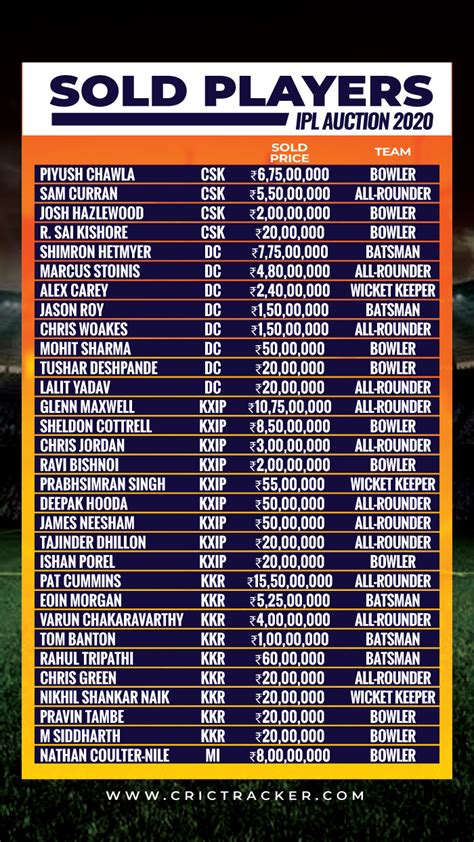 SOLD PLAYERS
IPL AUCTION 2020

| | | SOLD PRICE | TEAM |
|---|---|---|---|
| PIYUSH CHAWLA | CSK | ₹6,75,00,000 | BOWLER |
| SAM CURRAN | CSK | ₹5,50,00,000 | ALL-ROUNDER |
| JOSH HAZLEWOOD | CSK | ₹2,00,00,000 | BOWLER |
| R. SAI KISHORE | CSK | ₹20,00,000 | BOWLER |
| SHIMRON HETMYER | DC | ₹7,75,00,000 | BATSMAN |
| MARCUS STOINIS | DC | ₹4,80,00,000 | ALL-ROUNDER |
| ALEX CAREY | DC | ₹2,40,00,000 | WICKET KEEPER |
| JASON ROY | DC | ₹1,50,00,000 | BATSMAN |
| CHRIS WOAKES | DC | ₹1,50,00,000 | ALL-ROUNDER |
| MOHIT SHARMA | DC | ₹50,00,000 | BOWLER |
| TUSHAR DESHPANDE | DC | ₹20,00,000 | BOWLER |
| LALIT YADAV | DC | ₹20,00,000 | ALL-ROUNDER |
| GLENN MAXWELL | KXIP | ₹10,75,00,000 | ALL-ROUNDER |
| SHELDON COTTRELL | KXIP | ₹8,50,00,000 | BOWLER |
| CHRIS JORDAN | KXIP | ₹3,00,00,000 | ALL-ROUNDER |
| RAVI BISHNOI | KXIP | ₹2,00,00,000 | BOWLER |
| PRABHSIMRAN SINGH | KXIP | ₹55,00,000 | WICKET KEEPER |
| DEEPAK HOODA | KXIP | ₹50,00,000 | ALL-ROUNDER |
| JAMES NEESHAM | KXIP | ₹50,00,000 | ALL-ROUNDER |
| TAJINDER DHILLON | KXIP | ₹20,00,000 | ALL-ROUNDER |
| ISHAN POREL | KXIP | ₹20,00,000 | BOWLER |
| PAT CUMMINS | KKR | ₹15,50,00,000 | ALL-ROUNDER |
| EOIN MORGAN | KKR | ₹5,25,00,000 | BATSMAN |
| VARUN CHAKARAVARTHY | KKR | ₹4,00,00,000 | ALL-ROUNDER |
| TOM BANTON | KKR | ₹1,00,00,000 | BATSMAN |
| RAHUL TRIPATHI | KKR | ₹60,00,000 | BATSMAN |
| CHRIS GREEN | KKR | ₹20,00,000 | ALL-ROUNDER |
| NIKHIL SHANKAR NAIK | KKR | ₹20,00,000 | WICKET KEEPER |
| PRAVIN TAMBE | KKR | ₹20,00,000 | BOWLER |
| M SIDDHARTH | KKR | ₹20,00,000 | BOWLER |
| NATHAN COULTER-NILE | MI | ₹8,00,00,000 | BOWLER |

WWW.CRICTRACKER.COM